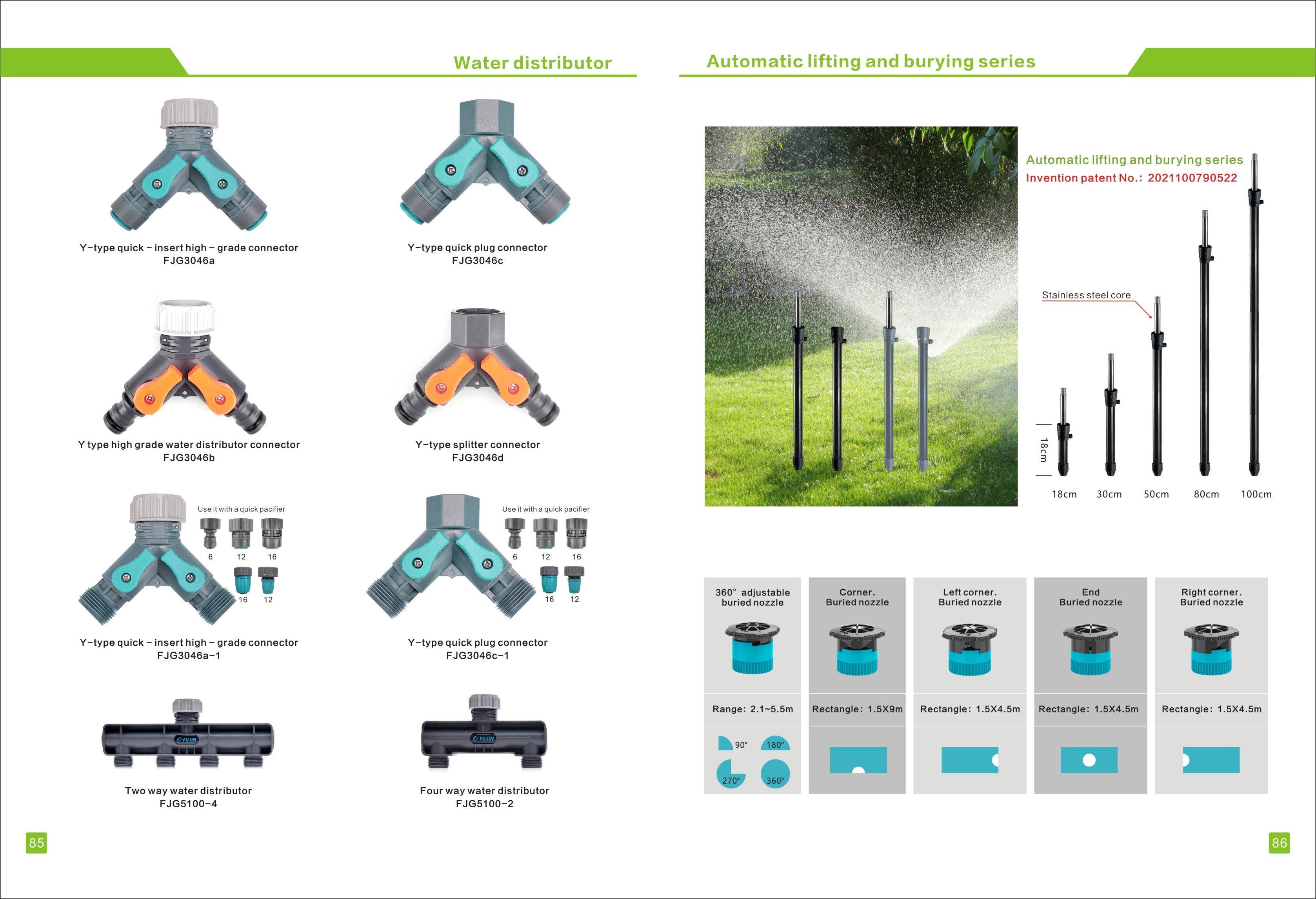 Water distributor

Y-type quick - insert high - grade connector
FJG3046a

Y-type quick plug connector
FJG3046c

Y type high grade water distributor connector
FJG3046b

Y-type splitter connector
FJG3046d

Use it with a quick pacifier
6 12 16
16 12

Y-type quick - insert high - grade connector
FJG3046a-1

Use it with a quick pacifier
6 12 16
16 12

Y-type quick plug connector
FJG3046c-1

FUJIN

Two way water distributor
FJG5100-4

FUJIN

Four way water distributor
FJG5100-2

85

Automatic lifting and burying series

Automatic lifting and burying series
Invention patent No.: 2021100790522

Stainless steel core

18cm

18cm 30cm 50cm 80cm 100cm

| 360° adjustable buried nozzle | Corner. Buried nozzle | Left corner. Buried nozzle | End Buried nozzle | Right corner. Buried nozzle |
|---|---|---|---|---|
| Range: 2.1~5.5m | Rectangle: 1.5X9m | Rectangle: 1.5X4.5m | Rectangle: 1.5X4.5m | Rectangle: 1.5X4.5m |
| 90° 180° 270° 360° | | | | |

86